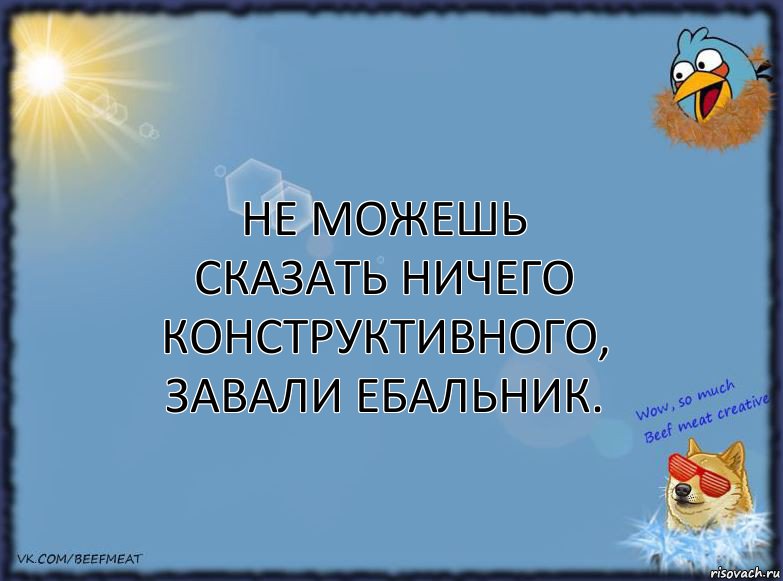 НЕ МОЖЕШЬ СКАЗАТЬ НИЧЕГО КОНСТРУКТИВНОГО, ЗАВАЛИ ЕБАЛЬНИК.

Wow, so much Beef meat creative

VK.COM/BEEFMEAT

risovach.ru